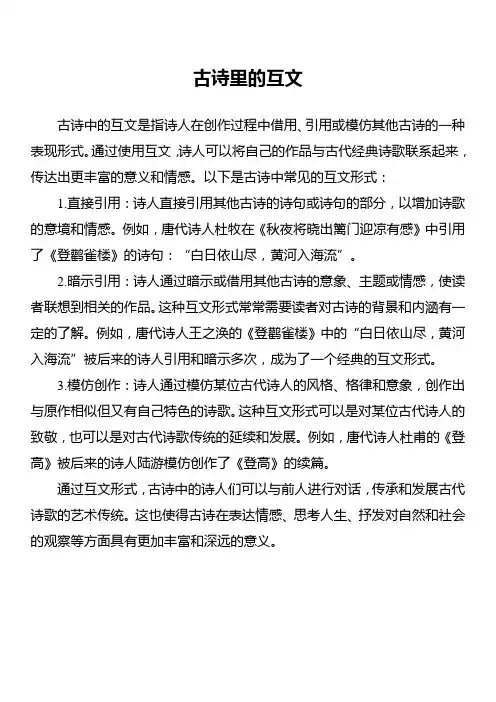 古诗里的互文

古诗中的互文是指诗人在创作过程中借用、引用或模仿其他古诗的一种表现形式。通过使用互文，诗人可以将自己的作品与古代经典诗歌联系起来，传达出更丰富的意义和情感。以下是古诗中常见的互文形式：

1.直接引用：诗人直接引用其他古诗的诗句或诗句的部分，以增加诗歌的意境和情感。例如，唐代诗人杜牧在《秋夜将晓出篱门迎凉有感》中引用了《登鹳雀楼》的诗句：“白日依山尽，黄河入海流”。

2.暗示引用：诗人通过暗示或借用其他古诗的意象、主题或情感，使读者联想到相关的作品。这种互文形式常常需要读者对古诗的背景和内涵有一定的了解。例如，唐代诗人王之涣的《登鹳雀楼》中的“白日依山尽，黄河入海流”被后来的诗人引用和暗示多次，成为了一个经典的互文形式。

3.模仿创作：诗人通过模仿某位古代诗人的风格、格律和意象，创作出与原作相似但又有自己特色的诗歌。这种互文形式可以是对某位古代诗人的致敬，也可以是对古代诗歌传统的延续和发展。例如，唐代诗人杜甫的《登高》被后来的诗人陆游模仿创作了《登高》的续篇。

通过互文形式，古诗中的诗人们可以与前人进行对话，传承和发展古代诗歌的艺术传统。这也使得古诗在表达情感、思考人生、抒发对自然和社会的观察等方面具有更加丰富和深远的意义。